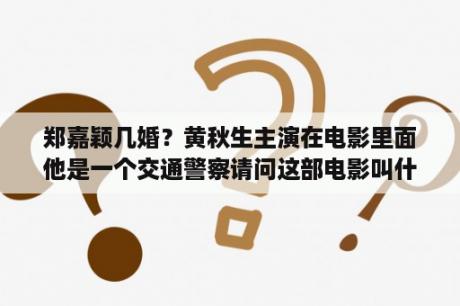 郑嘉颖几婚？黄秋生主演在电影里面他是一个交通警察请问这部电影叫什